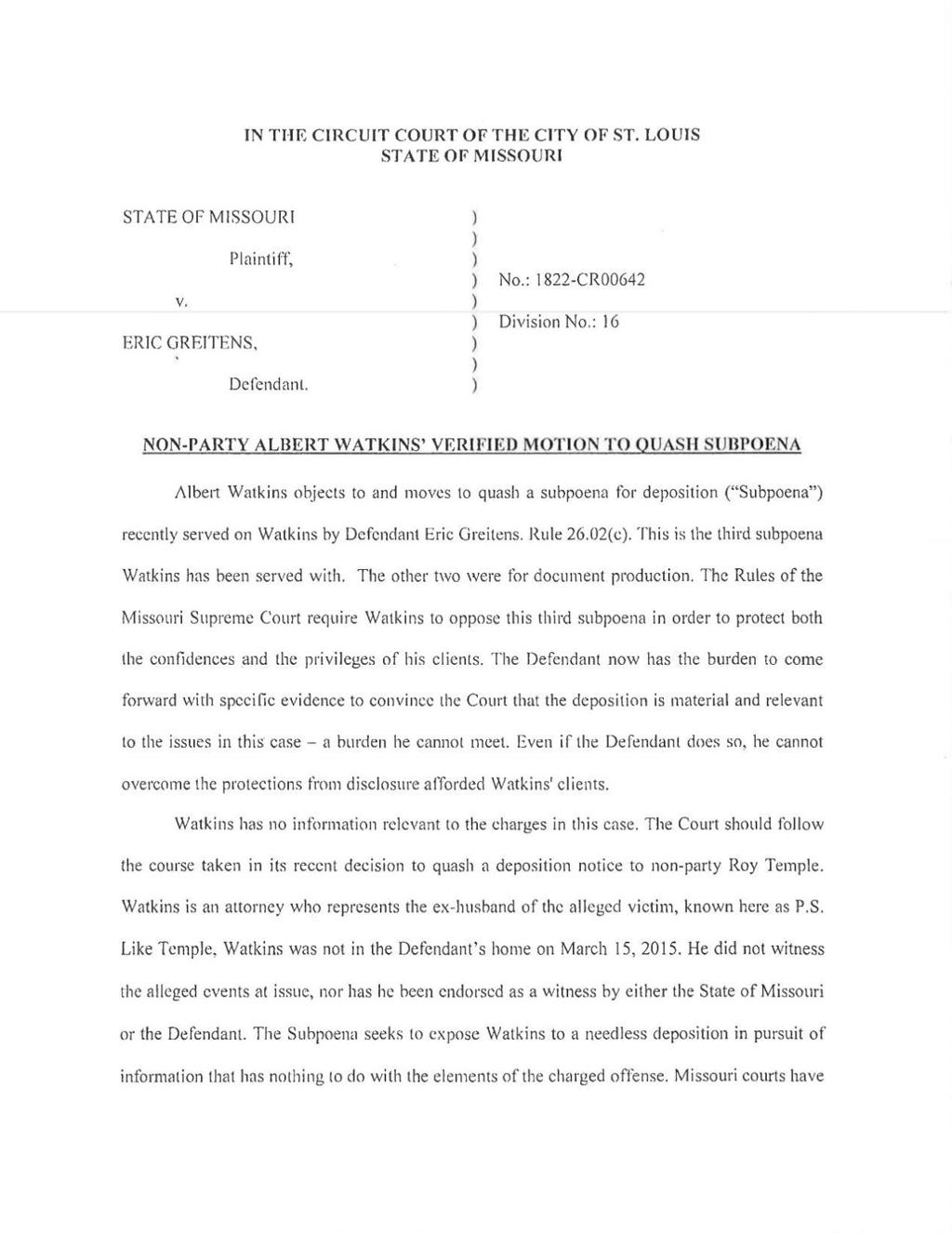 IN THE CIRCUIT COURT OF THE CITY OF ST. LOUIS
STATE OF MISSOURI

STATE OF MISSOURI )
)
Plaintiff, )
) No.: 1822-CR00642
v. )
) Division No.: 16
ERIC GREITENS, )
)
Defendant. )

NON-PARTY ALBERT WATKINS' VERIFIED MOTION TO QUASH SUBPOENA

Albert Watkins objects to and moves to quash a subpoena for deposition ("Subpoena") recently served on Watkins by Defendant Eric Greitens. Rule 26.02(c). This is the third subpoena Watkins has been served with. The other two were for document production. The Rules of the Missouri Supreme Court require Watkins to oppose this third subpoena in order to protect both the confidences and the privileges of his clients. The Defendant now has the burden to come forward with specific evidence to convince the Court that the deposition is material and relevant to the issues in this case – a burden he cannot meet. Even if the Defendant does so, he cannot overcome the protections from disclosure afforded Watkins' clients.

Watkins has no information relevant to the charges in this case. The Court should follow the course taken in its recent decision to quash a deposition notice to non-party Roy Temple. Watkins is an attorney who represents the ex-husband of the alleged victim, known here as P.S. Like Temple, Watkins was not in the Defendant's home on March 15, 2015. He did not witness the alleged events at issue, nor has he been endorsed as a witness by either the State of Missouri or the Defendant. The Subpoena seeks to expose Watkins to a needless deposition in pursuit of information that has nothing to do with the elements of the charged offense. Missouri courts have